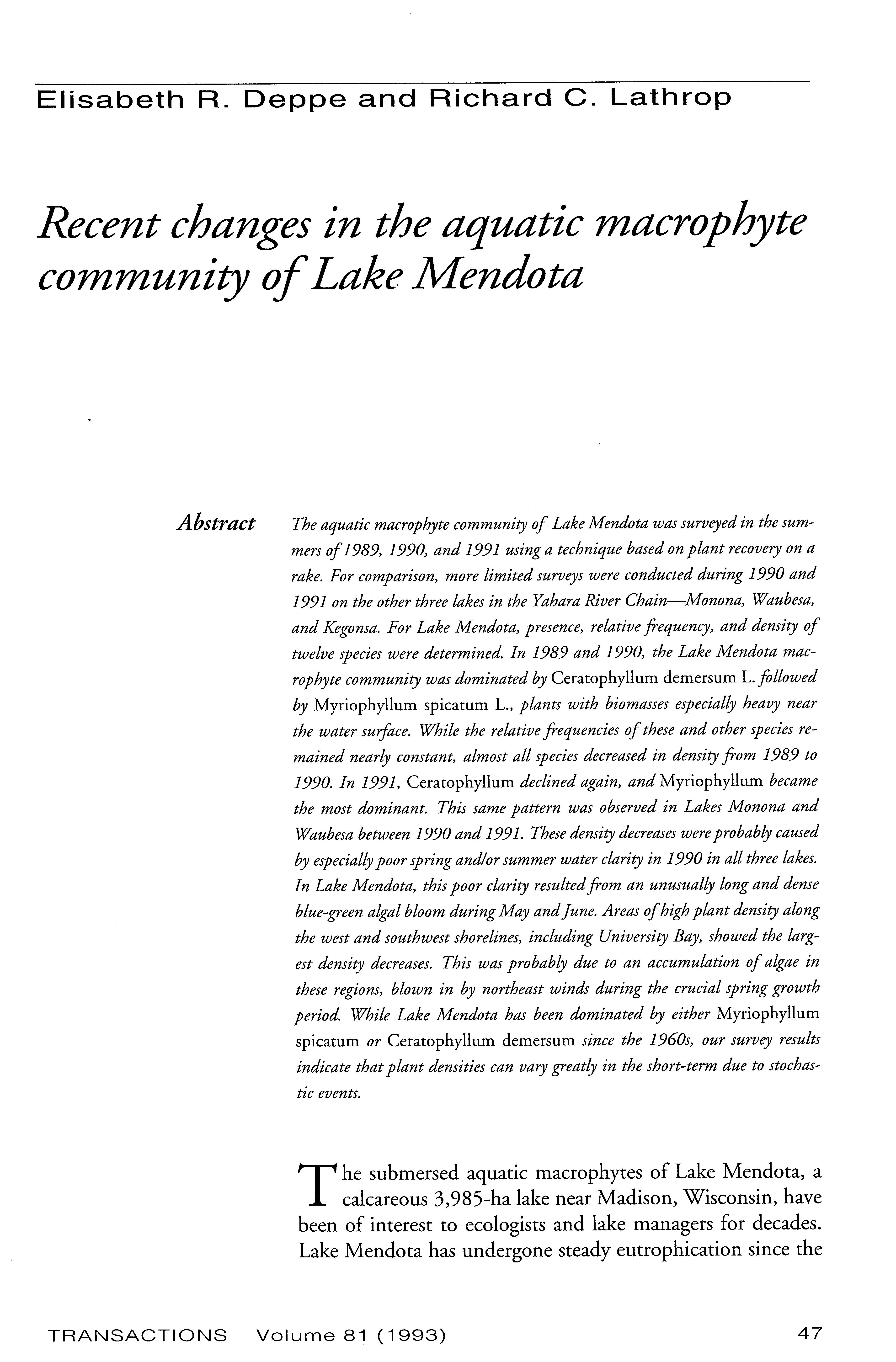 Elisabeth R. Deppe and Richard C. Lathrop

Recent changes in the aquatic macrophyte community of Lake Mendota

Abstract The aquatic macrophyte community of Lake Mendota was surveyed in the summers of 1989, 1990, and 1991 using a technique based on plant recovery on a rake. For comparison, more limited surveys were conducted during 1990 and 1991 on the other three lakes in the Yahara River Chain—Monona, Waubesa, and Kegonsa. For Lake Mendota, presence, relative frequency, and density of twelve species were determined. In 1989 and 1990, the Lake Mendota macrophyte community was dominated by Ceratophyllum demersum L. followed by Myriophyllum spicatum L., plants with biomasses especially heavy near the water surface. While the relative frequencies of these and other species remained nearly constant, almost all species decreased in density from 1989 to 1990. In 1991, Ceratophyllum declined again, and Myriophyllum became the most dominant. This same pattern was observed in Lakes Monona and Waubesa between 1990 and 1991. These density decreases were probably caused by especially poor spring and/or summer water clarity in 1990 in all three lakes. In Lake Mendota, this poor clarity resulted from an unusually long and dense blue-green algal bloom during May and June. Areas of high plant density along the west and southwest shorelines, including University Bay, showed the largest density decreases. This was probably due to an accumulation of algae in these regions, blown in by northeast winds during the crucial spring growth period. While Lake Mendota has been dominated by either Myriophyllum spicatum or Ceratophyllum demersum since the 1960s, our survey results indicate that plant densities can vary greatly in the short-term due to stochastic events.

The submersed aquatic macrophytes of Lake Mendota, a calcareous 3,985-ha lake near Madison, Wisconsin, have been of interest to ecologists and lake managers for decades. Lake Mendota has undergone steady eutrophication since the

TRANSACTIONS Volume 81 (1993) 47